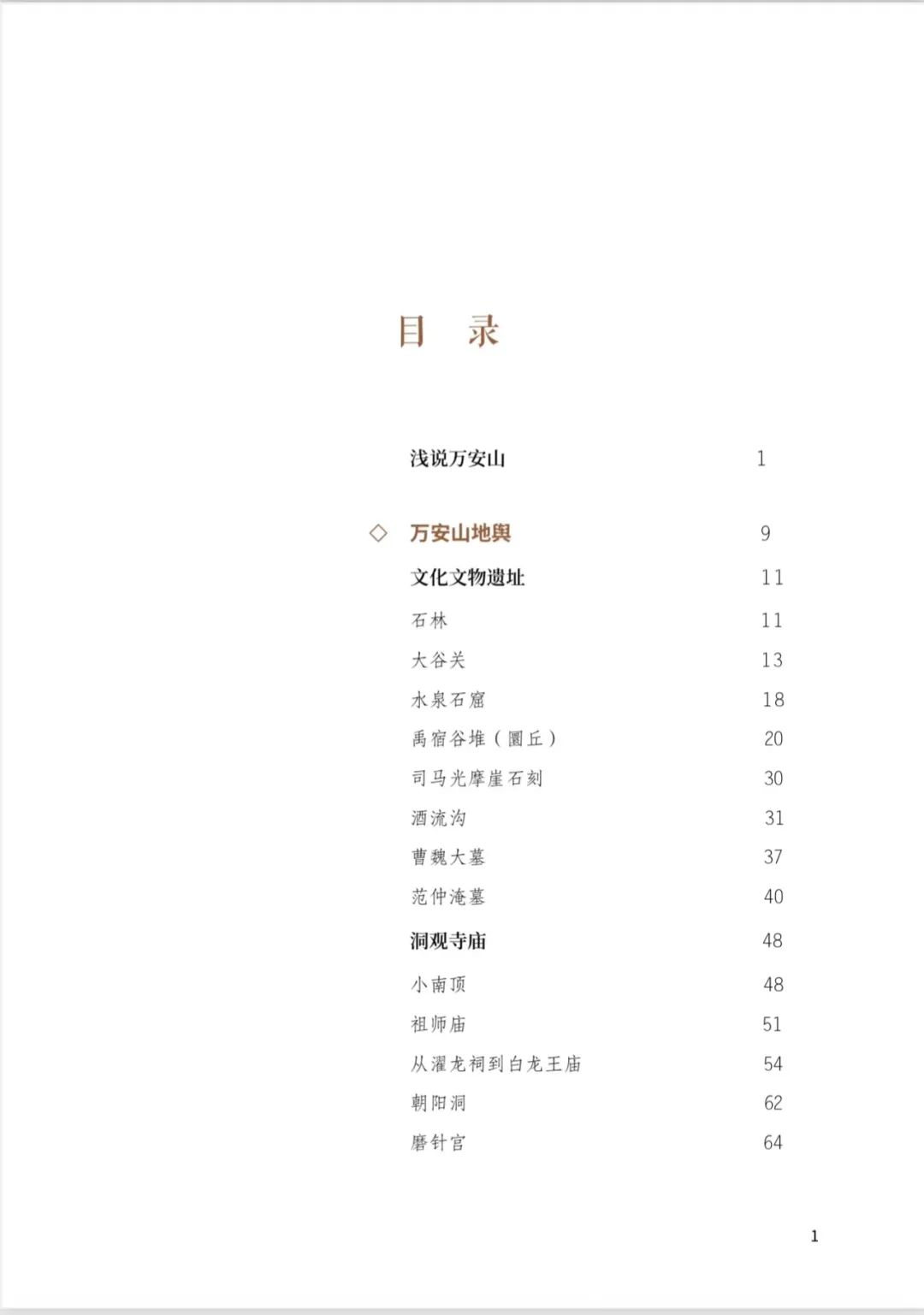 目　录

浅说万安山　1

◇ 万安山地舆　9

文化文物遗址　11

石林　11

大谷关　13

水泉石窟　18

禹宿谷堆（圜丘）　20

司马光摩崖石刻　30

酒流沟　31

曹魏大墓　37

范仲淹墓　40

洞观寺庙　48

小南顶　48

祖师庙　51

从濯龙祠到白龙王庙　54

朝阳洞　62

磨针宫　64

1